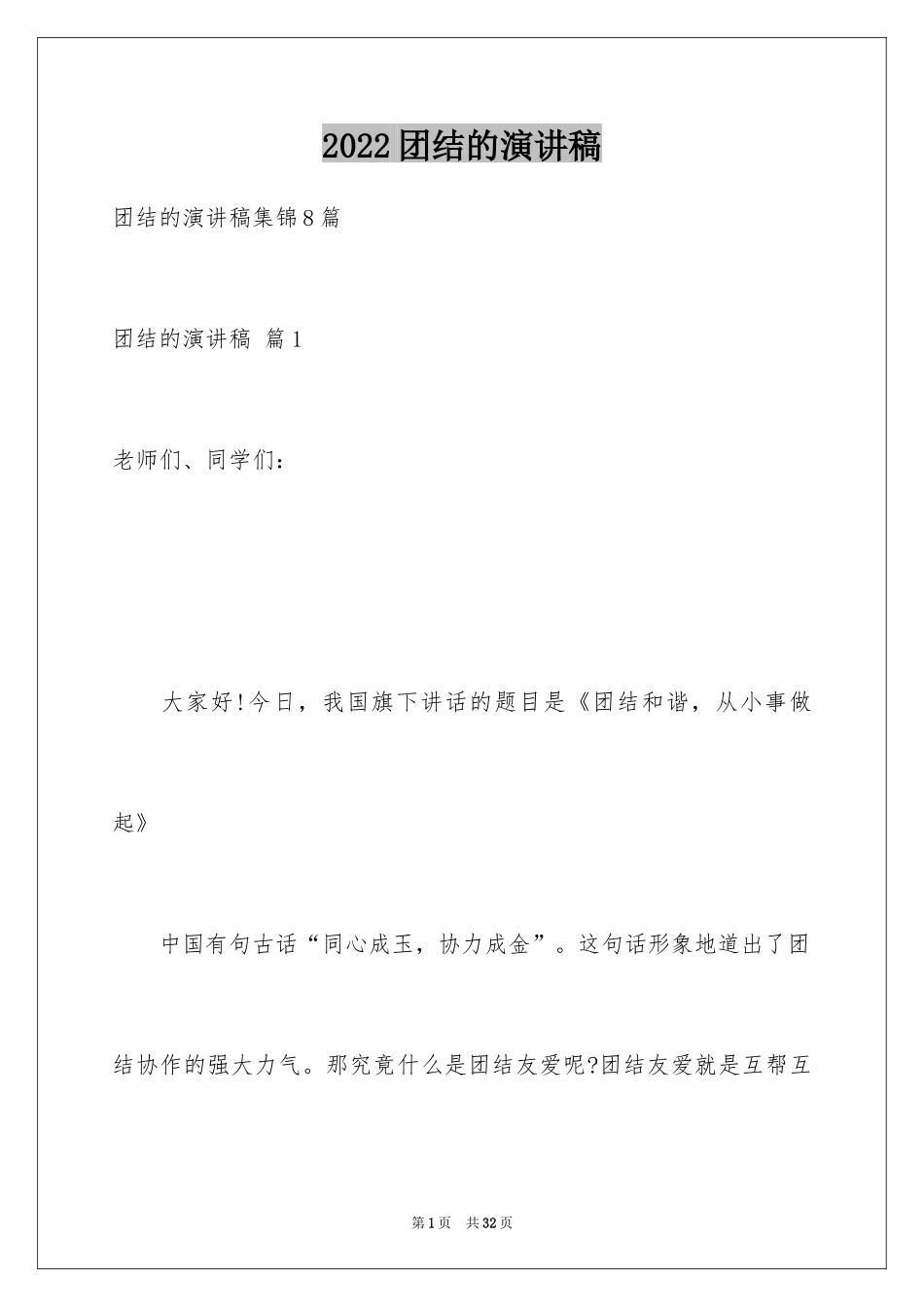 2022团结的演讲稿

团结的演讲稿集锦8篇

团结的演讲稿 篇1

老师们、同学们：

大家好!今日，我国旗下讲话的题目是《团结和谐，从小事做起》

中国有句古话“同心成玉，协力成金”。这句话形象地道出了团结协作的强大力气。那究竟什么是团结友爱呢?团结友爱就是互帮互

第1页 共32页